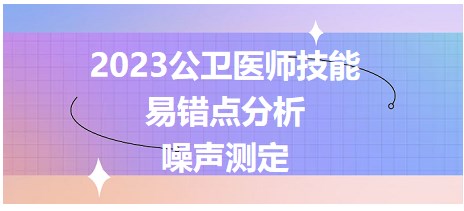 2023公卫医师技能
易错点分析
噪声测定